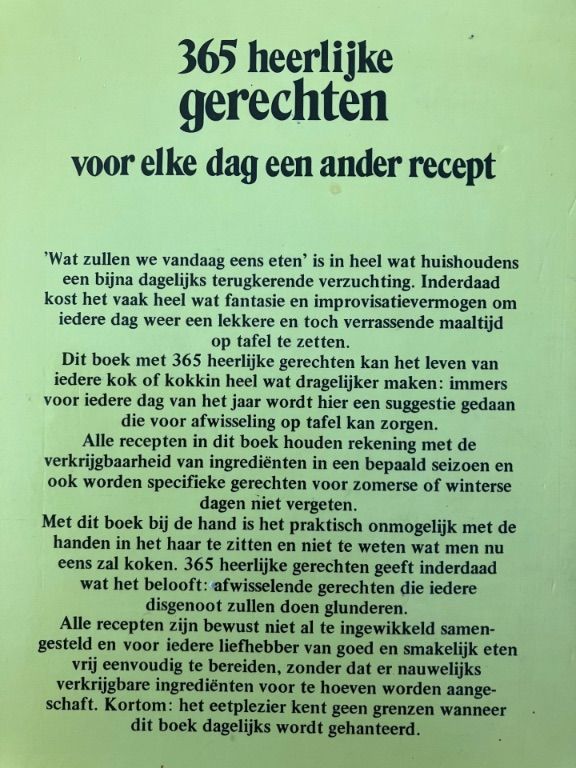 365 heerlijke
gerechten
voor elke dag een ander recept

'Wat zullen we vandaag eens eten' is in heel wat huishoudens een bijna dagelijks terugkerende verzuchting. Inderdaad kost het vaak heel wat fantasie en improvisatievermogen om iedere dag weer een lekkere en toch verrassende maaltijd op tafel te zetten.

Dit boek met 365 heerlijke gerechten kan het leven van iedere kok of kokkin heel wat dragelijker maken: immers voor iedere dag van het jaar wordt hier een suggestie gedaan die voor afwisseling op tafel kan zorgen.

Alle recepten in dit boek houden rekening met de verkrijgbaarheid van ingrediënten in een bepaald seizoen en ook worden specifieke gerechten voor zomerse of winterse dagen niet vergeten.

Met dit boek bij de hand is het praktisch onmogelijk met de handen in het haar te zitten en niet te weten wat men nu eens zal koken. 365 heerlijke gerechten geeft inderdaad wat het belooft: afwisselende gerechten die iedere disgenoot zullen doen glunderen.

Alle recepten zijn bewust niet al te ingewikkeld samengesteld en voor iedere liefhebber van goed en smakelijk eten vrij eenvoudig te bereiden, zonder dat er nauwelijks verkrijgbare ingrediënten voor te hoeven worden aangeschaft. Kortom: het eetplezier kent geen grenzen wanneer dit boek dagelijks wordt gehanteerd.